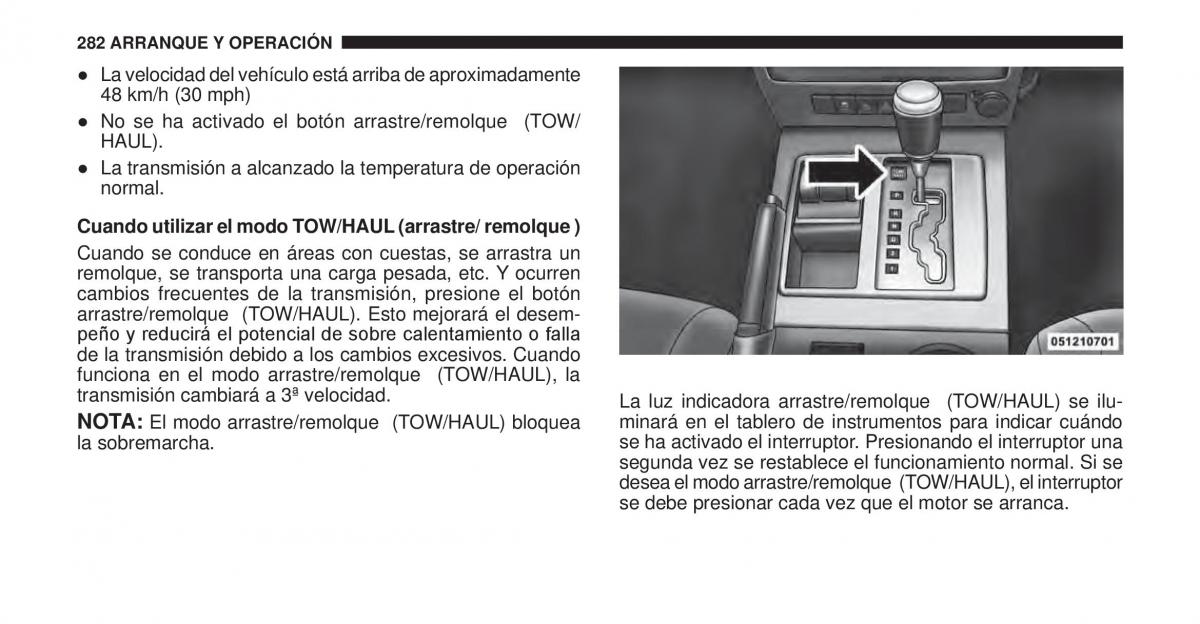 282 ARRANQUE Y OPERACIÓN

● La velocidad del vehículo está arriba de aproximadamente 48 km/h (30 mph)

● No se ha activado el botón arrastre/remolque (TOW/HAUL).

● La transmisión a alcanzado la temperatura de operación normal.

Cuando utilizar el modo TOW/HAUL (arrastre/ remolque )

Cuando se conduce en áreas con cuestas, se arrastra un remolque, se transporta una carga pesada, etc. Y ocurren cambios frecuentes de la transmisión, presione el botón arrastre/remolque (TOW/HAUL). Esto mejorará el desempeño y reducirá el potencial de sobre calentamiento o falla de la transmisión debido a los cambios excesivos. Cuando funciona en el modo arrastre/remolque (TOW/HAUL), la transmisión cambiará a 3ª velocidad.

NOTA: El modo arrastre/remolque (TOW/HAUL) bloquea la sobremarcha.

051210701

La luz indicadora arrastre/remolque (TOW/HAUL) se iluminará en el tablero de instrumentos para indicar cuándo se ha activado el interruptor. Presionando el interruptor una segunda vez se restablece el funcionamiento normal. Si se desea el modo arrastre/remolque (TOW/HAUL), el interruptor se debe presionar cada vez que el motor se arranca.